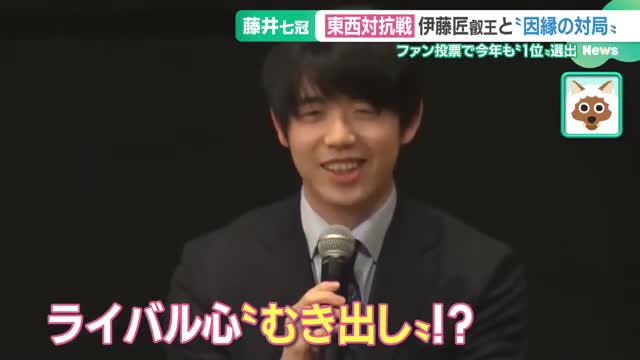 藤井七冠 東西対抗戦 伊藤匠叡王と〝因縁の対局〟
ファン投票で今年も〝1位〟選出 News

ライバル心〝むき出し〟!?